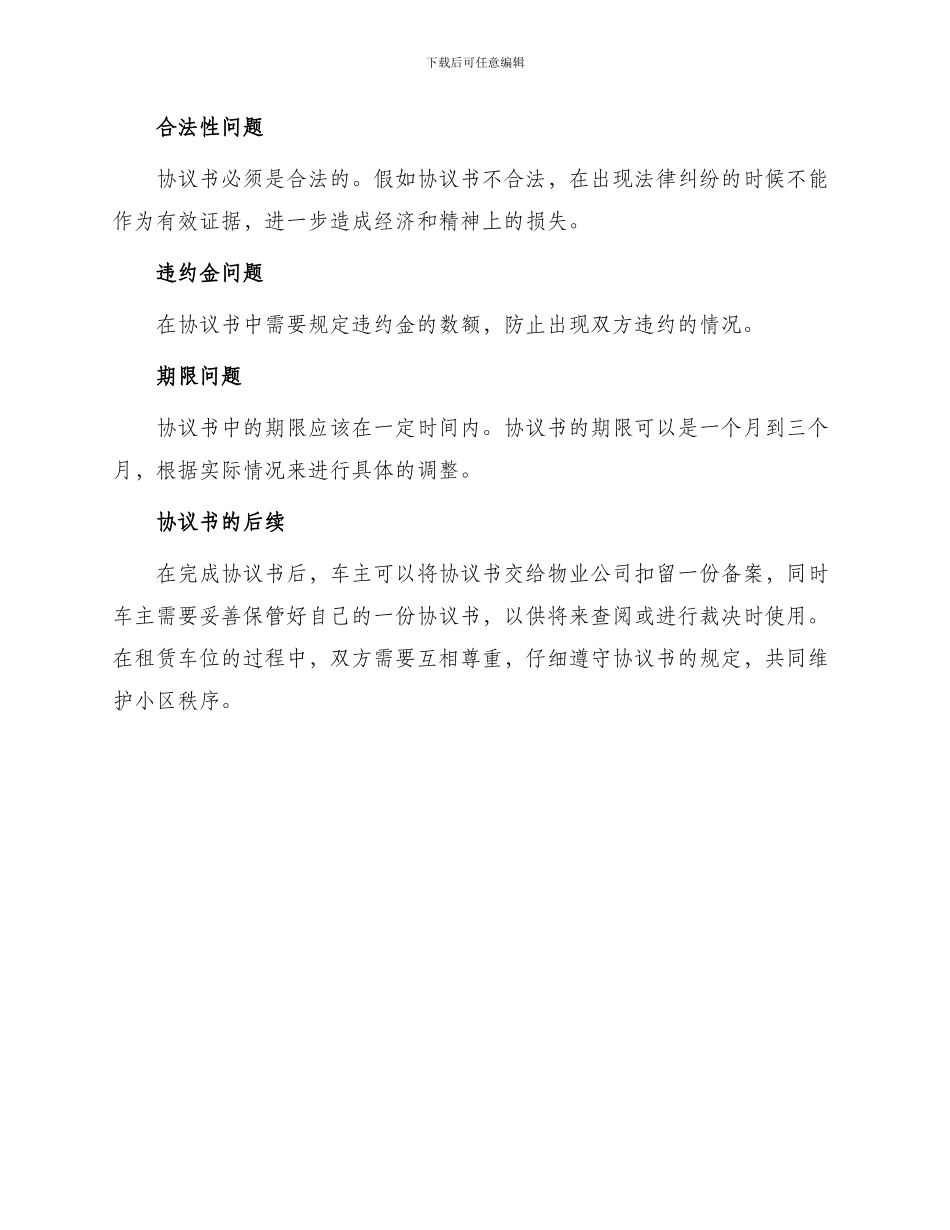 下载后可任意编辑

合法性问题

协议书必须是合法的。假如协议书不合法，在出现法律纠纷的时候不能作为有效证据，进一步造成经济和精神上的损失。

违约金问题

在协议书中需要规定违约金的数额，防止出现双方违约的情况。

期限问题

协议书中的期限应该在一定时间内。协议书的期限可以是一个月到三个月，根据实际情况来进行具体的调整。

协议书的后续

在完成协议书后，车主可以将协议书交给物业公司扣留一份备案，同时车主需要妥善保管好自己的一份协议书，以供将来查阅或进行裁决时使用。在租赁车位的过程中，双方需要互相尊重，仔细遵守协议书的规定，共同维护小区秩序。